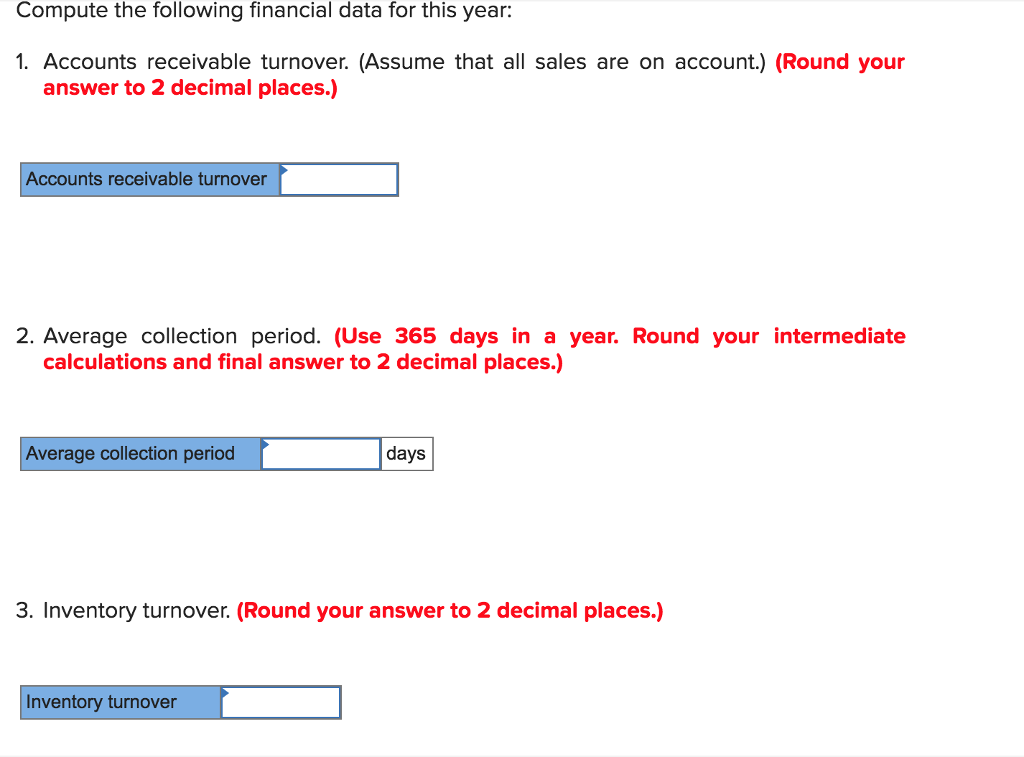 Compute the following financial data for this year:

1. Accounts receivable turnover. (Assume that all sales are on account.) (Round your answer to 2 decimal places.)

| Accounts receivable turnover | |
|---|---|

2. Average collection period. (Use 365 days in a year. Round your intermediate calculations and final answer to 2 decimal places.)

| Average collection period | | days |
|---|---|---|

3. Inventory turnover. (Round your answer to 2 decimal places.)

| Inventory turnover | |
|---|---|